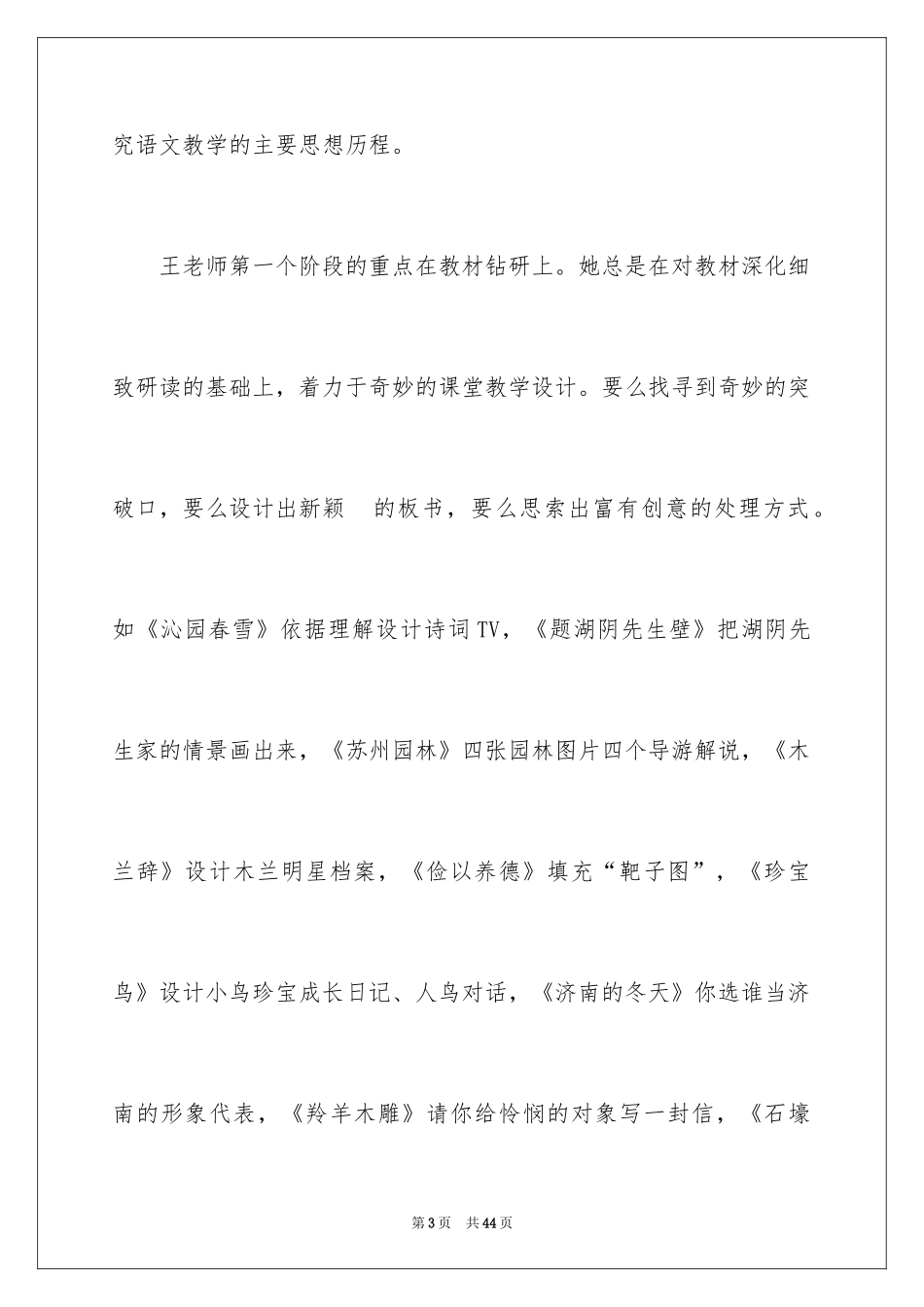 究语文教学的主要思想历程。

王老师第一个阶段的重点在教材钻研上。她总是在对教材深化细致研读的基础上，着力于奇妙的课堂教学设计。要么找寻到奇妙的突破口，要么设计出新颖 的板书，要么思索出富有创意的处理方式。如《沁园春雪》依据理解设计诗词TV，《题湖阴先生壁》把湖阴先生家的情景画出来，《苏州园林》四张园林图片四个导游解说，《木兰辞》设计木兰明星档案，《俭以养德》填充“靶子图”，《珍宝鸟》设计小鸟珍宝成长日记、人鸟对话，《济南的冬天》你选谁当济南的形象代表，《羚羊木雕》请你给怜悯的对象写一封信，《石壕

第3页 共44页